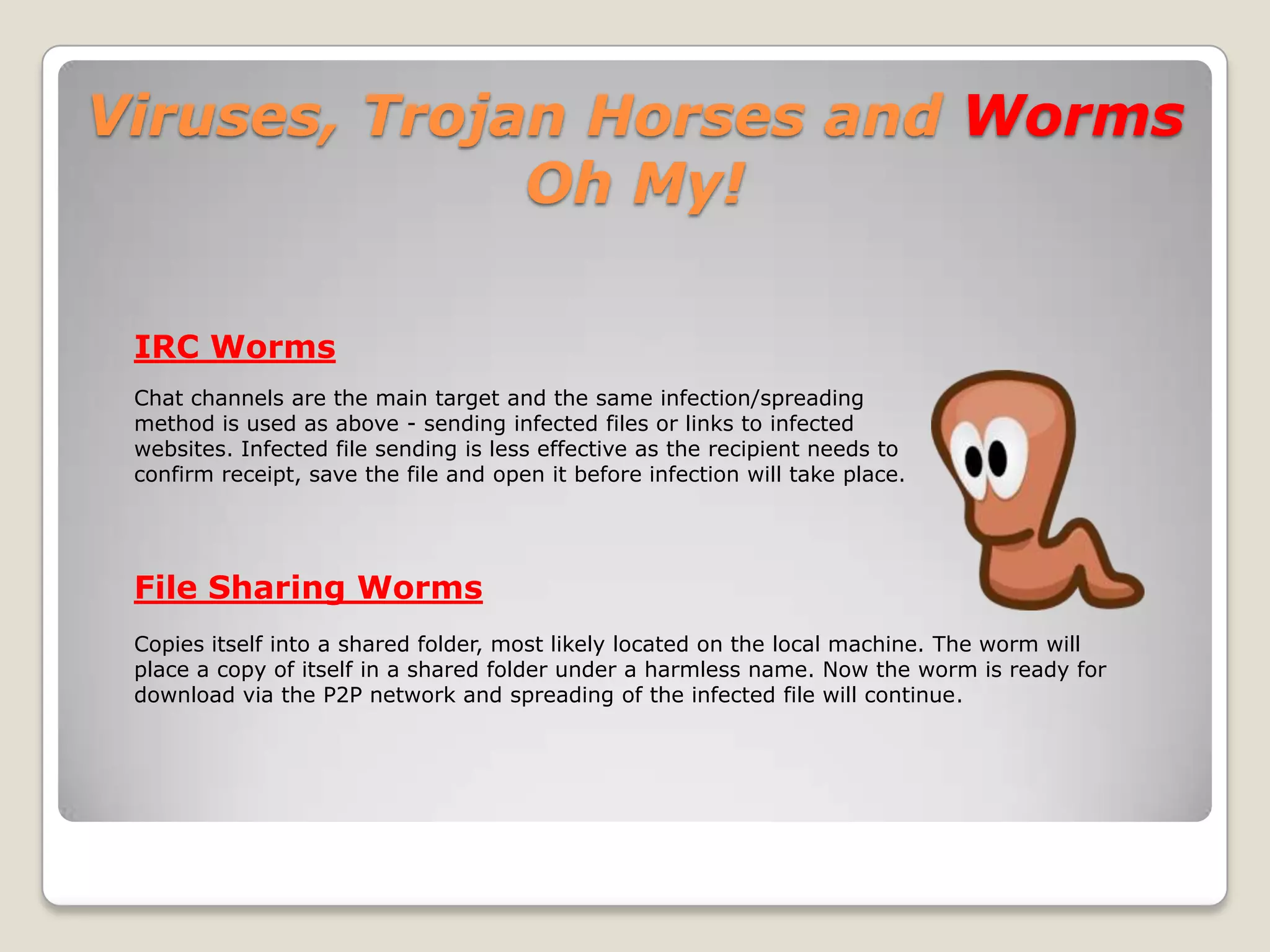 Viruses, Trojan Horses and Worms Oh My!

IRC Worms

Chat channels are the main target and the same infection/spreading method is used as above - sending infected files or links to infected websites. Infected file sending is less effective as the recipient needs to confirm receipt, save the file and open it before infection will take place.

File Sharing Worms

Copies itself into a shared folder, most likely located on the local machine. The worm will place a copy of itself in a shared folder under a harmless name. Now the worm is ready for download via the P2P network and spreading of the infected file will continue.